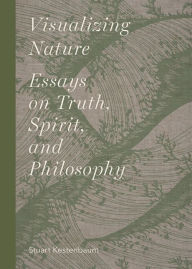 Visualizing Nature

Essays on Truth, Spirit, and Philosophy

Stuart Kestenbaum